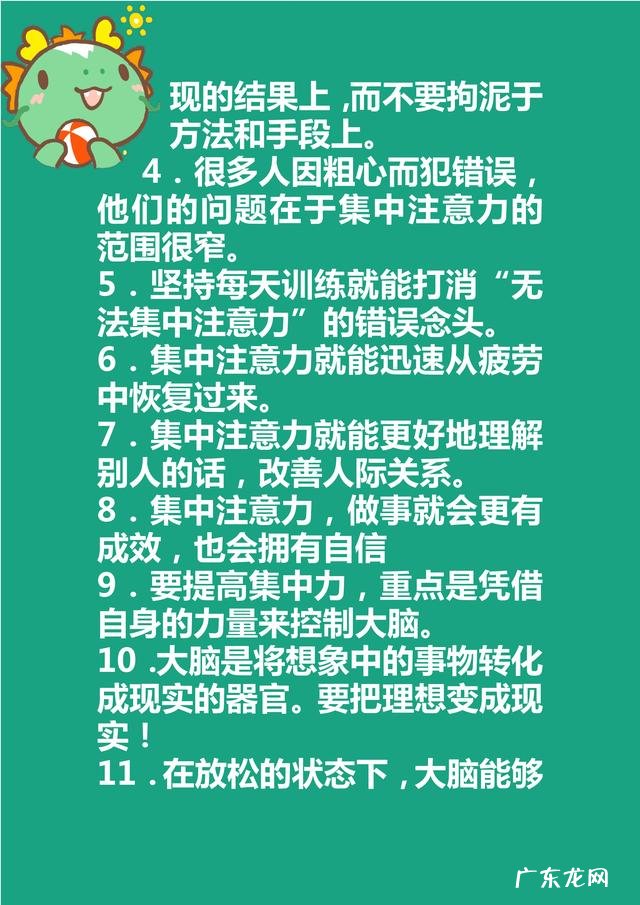 现的结果上，而不要拘泥于方法和手段上。

4．很多人因粗心而犯错误，他们的问题在于集中注意力的范围很窄。

5．坚持每天训练就能打消“无法集中注意力”的错误念头。

6．集中注意力就能迅速从疲劳中恢复过来。

7．集中注意力就能更好地理解别人的话，改善人际关系。

8．集中注意力，做事就会更有成效，也会拥有自信

9．要提高集中力，重点是凭借自身的力量来控制大脑。

10．大脑是将想象中的事物转化成现实的器官。要把理想变成现实！

11．在放松的状态下，大脑能够

广东龙网